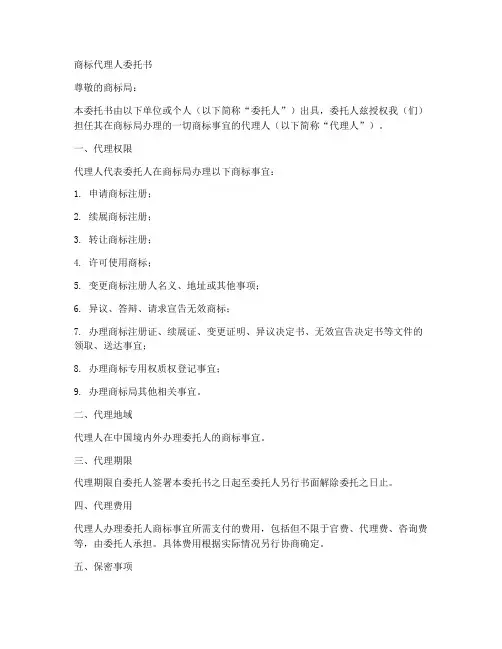 商标代理人委托书

尊敬的商标局：

本委托书由以下单位或个人（以下简称“委托人”）出具，委托人兹授权我（们）担任其在商标局办理的一切商标事宜的代理人（以下简称“代理人”）。

一、代理权限

代理人代表委托人在商标局办理以下商标事宜：

1. 申请商标注册；

2. 续展商标注册；

3. 转让商标注册；

4. 许可使用商标；

5. 变更商标注册人名义、地址或其他事项；

6. 异议、答辩、请求宣告无效商标；

7. 办理商标注册证、续展证、变更证明、异议决定书、无效宣告决定书等文件的领取、送达事宜；

8. 办理商标专用权质权登记事宜；

9. 办理商标局其他相关事宜。

二、代理地域

代理人在中国境内外办理委托人的商标事宜。

三、代理期限

代理期限自委托人签署本委托书之日起至委托人另行书面解除委托之日止。

四、代理费用

代理人办理委托人商标事宜所需支付的费用，包括但不限于官费、代理费、咨询费等，由委托人承担。具体费用根据实际情况另行协商确定。

五、保密事项